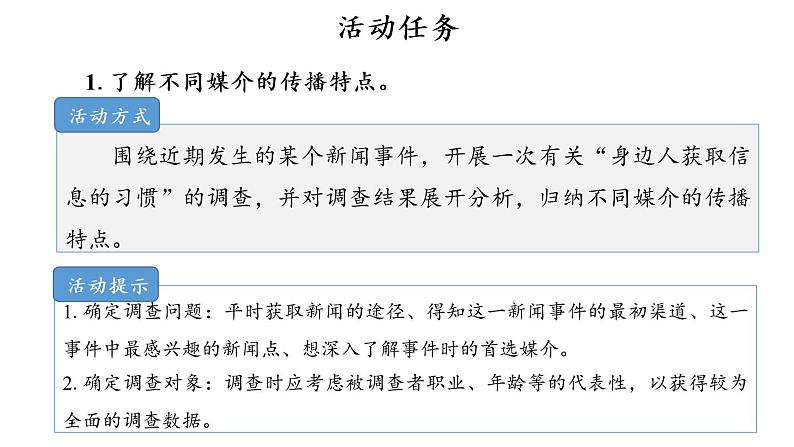 活动任务

1.了解不同媒介的传播特点。

活动方式

围绕近期发生的某个新闻事件，开展一次有关“身边人获取信息的习惯”的调查，并对调查结果展开分析，归纳不同媒介的传播特点。

活动提示

1.确定调查问题：平时获取新闻的途径、得知这一新闻事件的最初渠道、这一事件中最感兴趣的新闻点、想深入了解事件时的首选媒介。

2.确定调查对象：调查时应考虑被调查者职业、年龄等的代表性，以获得较为全面的调查数据。